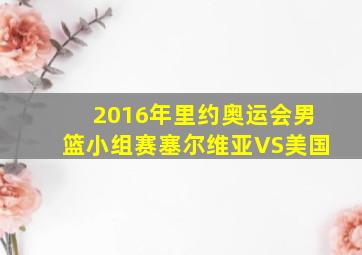 2016年里约奥运会男篮小组赛塞尔维亚VS美国